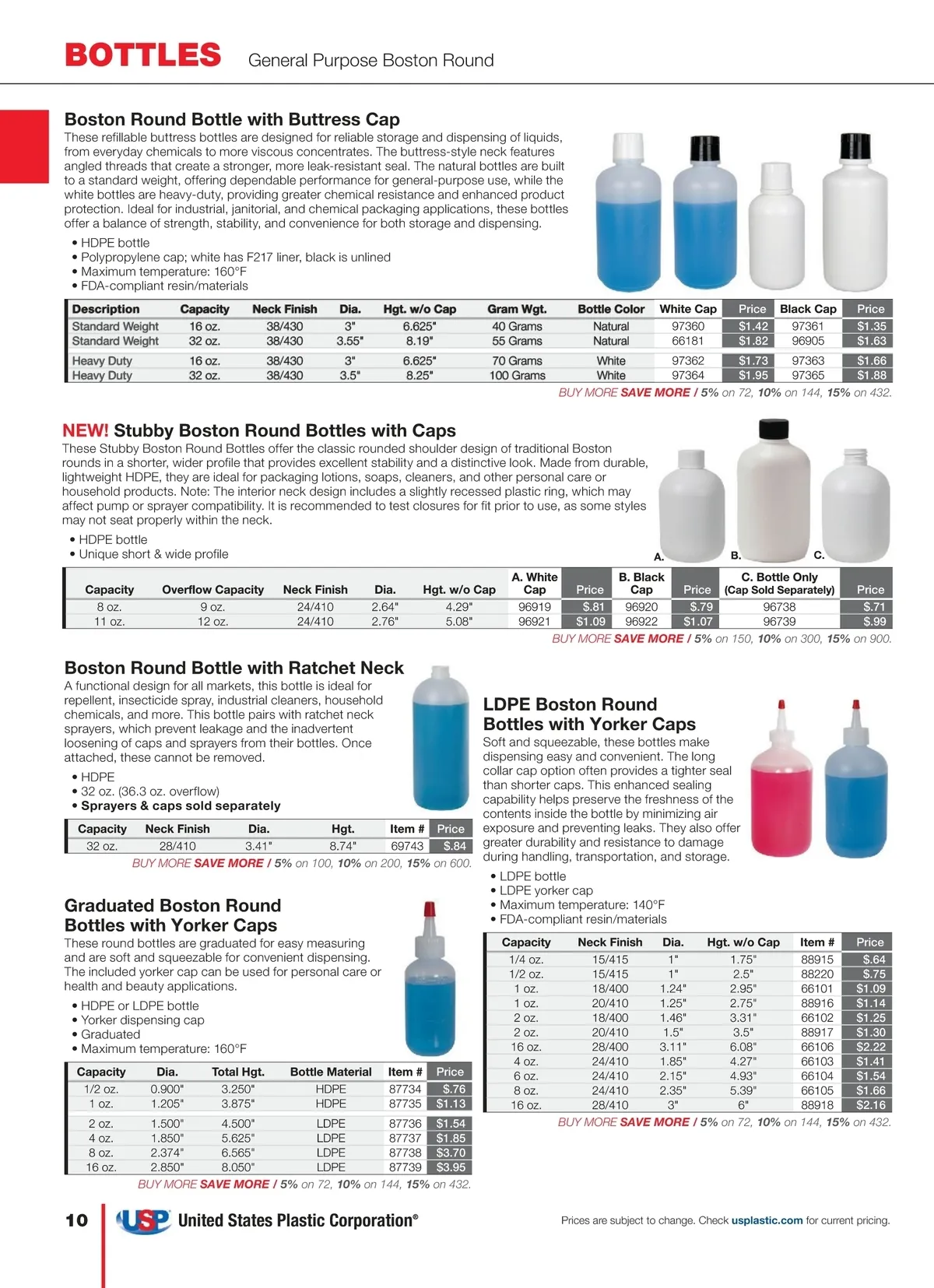 BOTTLES General Purpose Boston Round

Boston Round Bottle with Buttress Cap

These refillable buttress bottles are designed for reliable storage and dispensing of liquids, from everyday chemicals to more viscous concentrates. The buttress-style neck features angled threads that create a stronger, more leak-resistant seal. The natural bottles are built to a standard weight, offering dependable performance for general-purpose use, while the white bottles are heavy-duty, providing greater chemical resistance and enhanced product protection. Ideal for industrial, janitorial, and chemical packaging applications, these bottles offer a balance of strength, stability, and convenience for both storage and dispensing.

• HDPE bottle
• Polypropylene cap; white has F217 liner, black is unlined
• Maximum temperature: 160°F
• FDA-compliant resin/materials

| Description | Capacity | Neck Finish | Dia. | Hgt. w/o Cap | Gram Wgt. | Bottle Color | White Cap | Price | Black Cap | Price |
|---|---|---|---|---|---|---|---|---|---|---|
| Standard Weight | 16 oz. | 38/430 | 3" | 6.625" | 40 Grams | Natural | 97360 | $1.42 | 97361 | $1.35 |
| Standard Weight | 32 oz. | 38/430 | 3.55" | 8.19" | 55 Grams | Natural | 66181 | $1.82 | 96905 | $1.63 |
| Heavy Duty | 16 oz. | 38/430 | 3" | 6.625" | 70 Grams | White | 97362 | $1.73 | 97363 | $1.66 |
| Heavy Duty | 32 oz. | 38/430 | 3.5" | 8.25" | 100 Grams | White | 97364 | $1.95 | 97365 | $1.88 |

BUY MORE SAVE MORE / 5% on 72, 10% on 144, 15% on 432.

NEW! Stubby Boston Round Bottles with Caps

These Stubby Boston Round Bottles offer the classic rounded shoulder design of traditional Boston rounds in a shorter, wider profile that provides excellent stability and a distinctive look. Made from durable, lightweight HDPE, they are ideal for packaging lotions, soaps, cleaners, and other personal care or household products. Note: The interior neck design includes a slightly recessed plastic ring, which may affect pump or sprayer compatibility. It is recommended to test closures for fit prior to use, as some styles may not seat properly within the neck.

• HDPE bottle
• Unique short & wide profile

A. B. C.

| Capacity | Overflow Capacity | Neck Finish | Dia. | Hgt. w/o Cap | A. White Cap | Price | B. Black Cap | Price | C. Bottle Only (Cap Sold Separately) | Price |
|---|---|---|---|---|---|---|---|---|---|---|
| 8 oz. | 9 oz. | 24/410 | 2.64" | 4.29" | 96919 | $.81 | 96920 | $.79 | 96738 | $.71 |
| 11 oz. | 12 oz. | 24/410 | 2.76" | 5.08" | 96921 | $1.09 | 96922 | $1.07 | 96739 | $.99 |

BUY MORE SAVE MORE / 5% on 150, 10% on 300, 15% on 900.

Boston Round Bottle with Ratchet Neck

A functional design for all markets, this bottle is ideal for repellent, insecticide spray, industrial cleaners, household chemicals, and more. This bottle pairs with ratchet neck sprayers, which prevent leakage and the inadvertent loosening of caps and sprayers from their bottles. Once attached, these cannot be removed.

• HDPE
• 32 oz. (36.3 oz. overflow)
• Sprayers & caps sold separately

| Capacity | Neck Finish | Dia. | Hgt. | Item # | Price |
|---|---|---|---|---|---|
| 32 oz. | 28/410 | 3.41" | 8.74" | 69743 | $.84 |

BUY MORE SAVE MORE / 5% on 100, 10% on 200, 15% on 600.

Graduated Boston Round Bottles with Yorker Caps

These round bottles are graduated for easy measuring and are soft and squeezable for convenient dispensing. The included yorker cap can be used for personal care or health and beauty applications.

• HDPE or LDPE bottle
• Yorker dispensing cap
• Graduated
• Maximum temperature: 160°F

| Capacity | Dia. | Total Hgt. | Bottle Material | Item # | Price |
|---|---|---|---|---|---|
| 1/2 oz. | 0.900" | 3.250" | HDPE | 87734 | $.76 |
| 1 oz. | 1.205" | 3.875" | HDPE | 87735 | $1.13 |
| 2 oz. | 1.500" | 4.500" | LDPE | 87736 | $1.54 |
| 4 oz. | 1.850" | 5.625" | LDPE | 87737 | $1.85 |
| 8 oz. | 2.374" | 6.565" | LDPE | 87738 | $3.70 |
| 16 oz. | 2.850" | 8.050" | LDPE | 87739 | $3.95 |

BUY MORE SAVE MORE / 5% on 72, 10% on 144, 15% on 432.

LDPE Boston Round Bottles with Yorker Caps

Soft and squeezable, these bottles make dispensing easy and convenient. The long collar cap option often provides a tighter seal than shorter caps. This enhanced sealing capability helps preserve the freshness of the contents inside the bottle by minimizing air exposure and preventing leaks. They also offer greater durability and resistance to damage during handling, transportation, and storage.

• LDPE bottle
• LDPE yorker cap
• Maximum temperature: 140°F
• FDA-compliant resin/materials

| Capacity | Neck Finish | Dia. | Hgt. w/o Cap | Item # | Price |
|---|---|---|---|---|---|
| 1/4 oz. | 15/415 | 1" | 1.75" | 88915 | $.64 |
| 1/2 oz. | 15/415 | 1" | 2.5" | 88220 | $.75 |
| 1 oz. | 18/400 | 1.24" | 2.95" | 66101 | $1.09 |
| 1 oz. | 20/410 | 1.25" | 2.75" | 88916 | $1.14 |
| 2 oz. | 18/400 | 1.46" | 3.31" | 66102 | $1.25 |
| 2 oz. | 20/410 | 1.5" | 3.5" | 88917 | $1.30 |
| 16 oz. | 28/400 | 3.11" | 6.08" | 66106 | $2.22 |
| 4 oz. | 24/410 | 1.85" | 4.27" | 66103 | $1.41 |
| 6 oz. | 24/410 | 2.15" | 4.93" | 66104 | $1.54 |
| 8 oz. | 24/410 | 2.35" | 5.39" | 66105 | $1.66 |
| 16 oz. | 28/410 | 3" | 6" | 88918 | $2.16 |

BUY MORE SAVE MORE / 5% on 72, 10% on 144, 15% on 432.

10 USP United States Plastic Corporation®

Prices are subject to change. Check usplastic.com for current pricing.